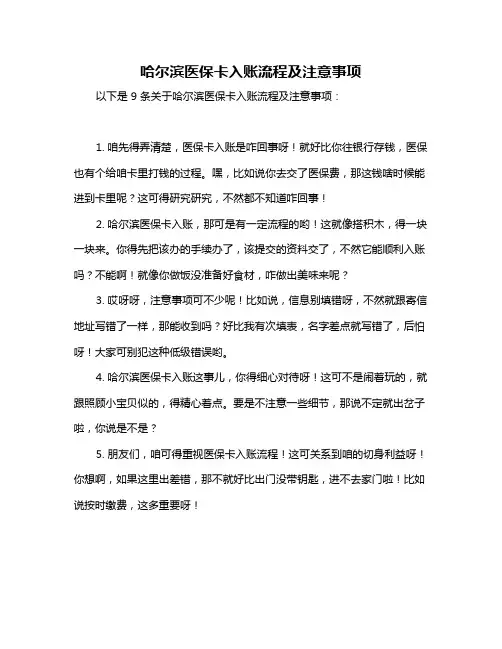 哈尔滨医保卡入账流程及注意事项

以下是 9 条关于哈尔滨医保卡入账流程及注意事项：

1. 咱先得弄清楚，医保卡入账是咋回事呀！就好比你往银行存钱，医保也有个给咱卡里打钱的过程。嘿，比如说你去交了医保费，那这钱啥时候能进到卡里呢？这可得研究研究，不然都不知道咋回事！

2. 哈尔滨医保卡入账，那可是有一定流程的哟！这就像搭积木，得一块一块来。你得先把该办的手续办了，该提交的资料交了，不然它能顺利入账吗？不能啊！就像你做饭没准备好食材，咋做出美味来呢？

3. 哎呀呀，注意事项可不少呢！比如说，信息别填错呀，不然就跟寄信地址写错了一样，那能收到吗？好比我有次填表，名字差点就写错了，后怕呀！大家可别犯这种低级错误哟。

4. 哈尔滨医保卡入账这事儿，你得细心对待呀！这可不是闹着玩的，就跟照顾小宝贝似的，得精心着点。要是不注意一些细节，那说不定就出岔子啦，你说是不是？

5. 朋友们，咱可得重视医保卡入账流程！这可关系到咱的切身利益呀！你想啊，如果这里出差错，那不就好比出门没带钥匙，进不去家门啦！比如说按时缴费，这多重要呀！